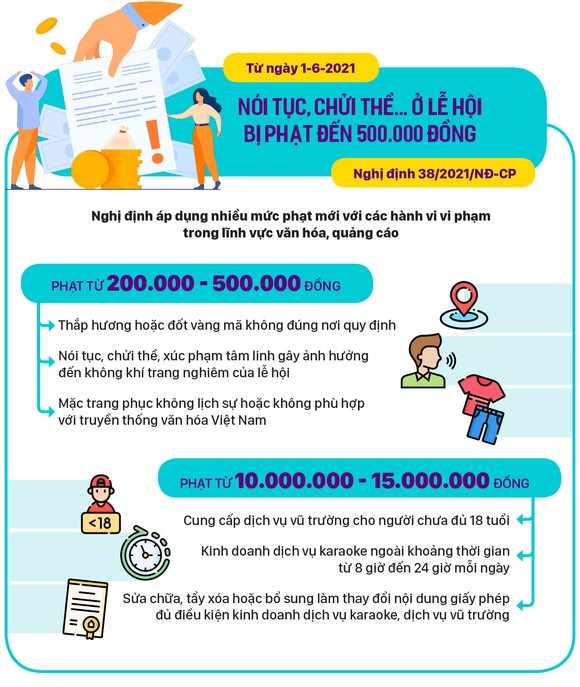 Từ ngày 1-6-2021

NÓI TỤC, CHỬI THỀ... Ở LỄ HỘI BỊ PHẠT ĐẾN 500.000 ĐỒNG

Nghị định 38/2021/NĐ-CP

Nghị định áp dụng nhiều mức phạt mới với các hành vi vi phạm trong lĩnh vực văn hóa, quảng cáo

PHẠT TỪ 200.000 - 500.000 ĐỒNG

Thắp hương hoặc đốt vàng mã không đúng nơi quy định

Nói tục, chửi thề, xúc phạm tâm linh gây ảnh hưởng đến không khí trang nghiêm của lễ hội

Mặc trang phục không lịch sự hoặc không phù hợp với truyền thống văn hóa Việt Nam

PHẠT TỪ 10.000.000 - 15.000.000 ĐỒNG

<18

Cung cấp dịch vụ vũ trường cho người chưa đủ 18 tuổi

Kinh doanh dịch vụ karaoke ngoài khoảng thời gian từ 8 giờ đến 24 giờ mỗi ngày

Sửa chữa, tẩy xóa hoặc bổ sung làm thay đổi nội dung giấy phép đủ điều kiện kinh doanh dịch vụ karaoke, dịch vụ vũ trường